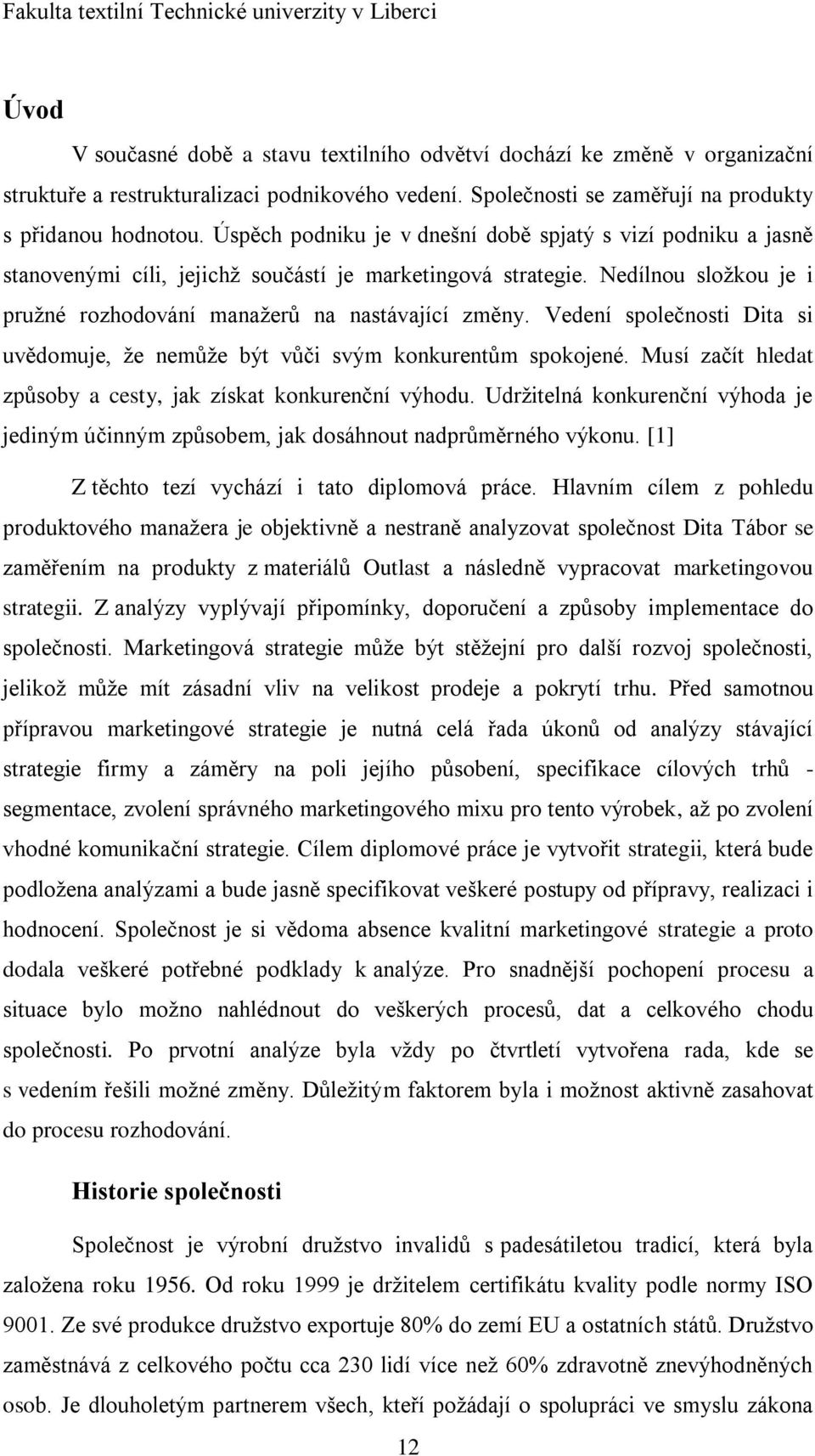 Fakulta textilní Technické univerzity v Liberci

Úvod

V současné době a stavu textilního odvětví dochází ke změně v organizační struktuře a restrukturalizaci podnikového vedení. Společnosti se zaměřují na produkty s přidanou hodnotou. Úspěch podniku je v dnešní době spjatý s vizí podniku a jasně stanovenými cíli, jejichž součástí je marketingová strategie. Nedílnou složkou je i pružné rozhodování manažerů na nastávající změny. Vedení společnosti Dita si uvědomuje, že nemůže být vůči svým konkurentům spokojené. Musí začít hledat způsoby a cesty, jak získat konkurenční výhodu. Udržitelná konkurenční výhoda je jediným účinným způsobem, jak dosáhnout nadprůměrného výkonu. [1]

Z těchto tezí vychází i tato diplomová práce. Hlavním cílem z pohledu produktového manažera je objektivně a nestraně analyzovat společnost Dita Tábor se zaměřením na produkty z materiálů Outlast a následně vypracovat marketingovou strategii. Z analýzy vyplývají připomínky, doporučení a způsoby implementace do společnosti. Marketingová strategie může být stěžejní pro další rozvoj společnosti, jelikož může mít zásadní vliv na velikost prodeje a pokrytí trhu. Před samotnou přípravou marketingové strategie je nutná celá řada úkonů od analýzy stávající strategie firmy a záměry na poli jejího působení, specifikace cílových trhů - segmentace, zvolení správného marketingového mixu pro tento výrobek, až po zvolení vhodné komunikační strategie. Cílem diplomové práce je vytvořit strategii, která bude podložena analýzami a bude jasně specifikovat veškeré postupy od přípravy, realizaci i hodnocení. Společnost je si vědoma absence kvalitní marketingové strategie a proto dodala veškeré potřebné podklady k analýze. Pro snadnější pochopení procesu a situace bylo možno nahlédnout do veškerých procesů, dat a celkového chodu společnosti. Po prvotní analýze byla vždy po čtvrtletí vytvořena rada, kde se s vedením řešili možné změny. Důležitým faktorem byla i možnost aktivně zasahovat do procesu rozhodování.

Historie společnosti

Společnost je výrobní družstvo invalidů s padesátiletou tradicí, která byla založena roku 1956. Od roku 1999 je držitelem certifikátu kvality podle normy ISO 9001. Ze své produkce družstvo exportuje 80% do zemí EU a ostatních států. Družstvo zaměstnává z celkového počtu cca 230 lidí více než 60% zdravotně znevýhodněných osob. Je dlouholetým partnerem všech, kteří požádají o spolupráci ve smyslu zákona

12